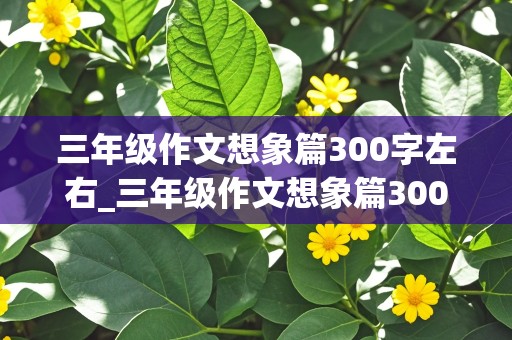 三年级作文想象篇300字左右_三年级作文想象篇300